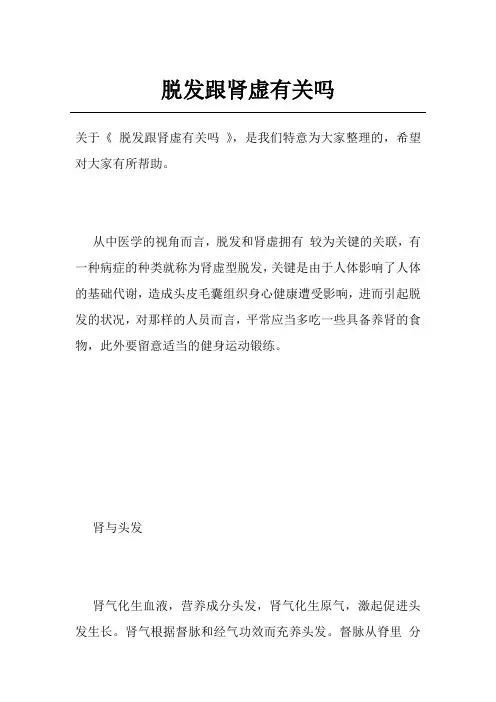 脱发跟肾虚有关吗

关于《 脱发跟肾虚有关吗 》，是我们特意为大家整理的，希望对大家有所帮助。

从中医学的视角而言，脱发和肾虚拥有 较为关键的关联，有一种病症的种类就称为肾虚型脱发，关键是由于人体影响了人体的基础代谢，造成头皮毛囊组织身心健康遭受影响，进而引起脱发的状况，对那样的人员而言，平常应当多吃一些具备养肾的食物，此外要留意适当的健身运动锻练。

肾与头发

肾气化生血液，营养成分头发，肾气化生原气，激起促进头发生长。肾气根据督脉和经气功效而充养头发。督脉从脊里 分